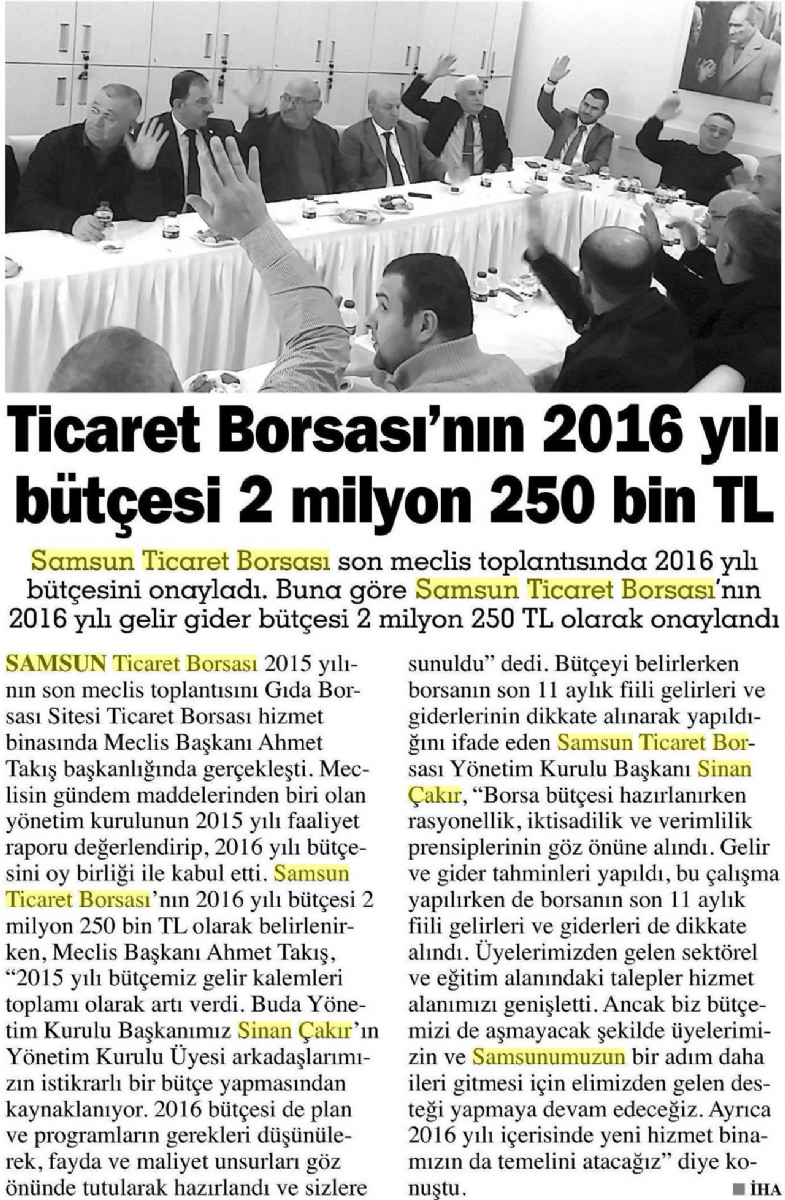 Ticaret Borsası'nın 2016 yılı bütçesi 2 milyon 250 bin TL

Samsun Ticaret Borsası son meclis toplantısında 2016 yılı bütçesini onayladı. Buna göre Samsun Ticaret Borsası'nın 2016 yılı gelir gider bütçesi 2 milyon 250 TL olarak onaylandı

SAMSUN Ticaret Borsası 2015 yılının son meclis toplantısını Gıda Borsası Sitesi Ticaret Borsası hizmet binasında Meclis Başkanı Ahmet Takış başkanlığında gerçekleşti. Meclisin gündem maddelerinden biri olan yönetim kurulunun 2015 yılı faaliyet raporu değerlendirip, 2016 yılı bütçesini oy birliği ile kabul etti. Samsun Ticaret Borsası'nın 2016 yılı bütçesi 2 milyon 250 bin TL olarak belirlenirken, Meclis Başkanı Ahmet Takış, "2015 yılı bütçemiz gelir kalemleri toplamı olarak artı verdi. Buda Yönetim Kurulu Başkanımız Sinan Çakır'ın Yönetim Kurulu Üyesi arkadaşlarımızın istikrarlı bir bütçe yapmasından kaynaklanıyor. 2016 bütçesi de plan ve programların gerekleri düşünülerek, fayda ve maliyet unsurları göz önünde tutularak hazırlandı ve sizlere sunuldu" dedi. Bütçeyi belirlerken borsanın son 11 aylık fiili gelirleri ve giderlerinin dikkate alınarak yapıldığını ifade eden Samsun Ticaret Borsası Yönetim Kurulu Başkanı Sinan Çakır, "Borsa bütçesi hazırlanırken rasyonellik, iktisadilik ve verimlilik prensiplerinin göz önüne alındı. Gelir ve gider tahminleri yapıldı, bu çalışma yapılırken de borsanın son 11 aylık fiili gelirleri ve giderleri de dikkate alındı. Üyelerimizden gelen sektörel ve eğitim alanındaki talepler hizmet alanımızı genişletti. Ancak biz bütçemizi de aşmayacak şekilde üyelerimizin ve Samsunumuzun bir adım daha ileri gitmesi için elimizden gelen desteği yapmaya devam edeceğiz. Ayrıca 2016 yılı içerisinde yeni hizmet binamızın da temelini atacağız" diye konuştu.

İHA